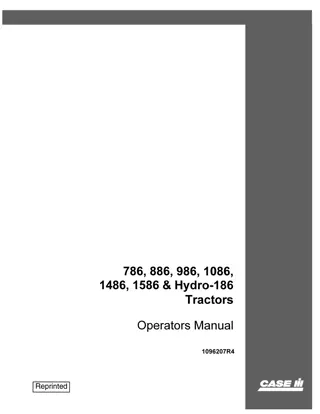 786, 886, 986, 1086, 1486, 1586 & Hydro-186 Tractors

Operators Manual

1096207R4

Reprinted

CASE IH